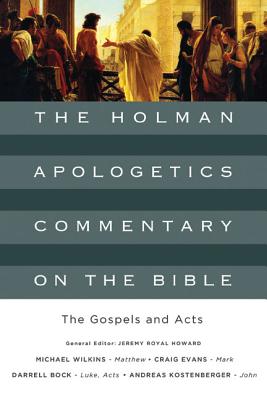 THE HOLMAN
APOLOGETICS
COMMENTARY
ON THE BIBLE

The Gospels and Acts

General Editor: JEREMY ROYAL HOWARD

MICHAEL WILKINS - Matthew • CRAIG EVANS - Mark

DARRELL BOCK - Luke, Acts • ANDREAS KOSTENBERGER - John